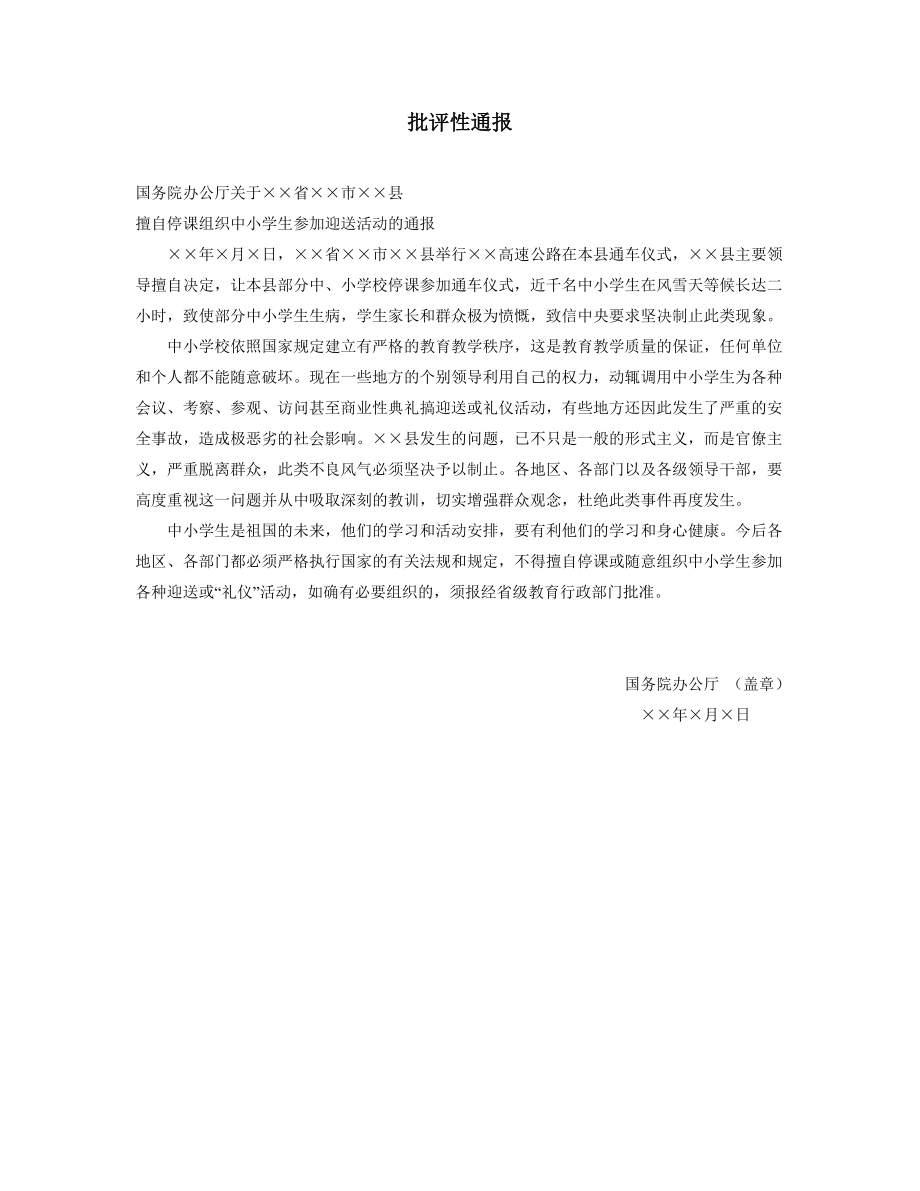 批评性通报

国务院办公厅关于××省××市××县

擅自停课组织中小学生参加迎送活动的通报

××年×月×日，××省××市××县举行××高速公路在本县通车仪式，××县主要领导擅自决定，让本县部分中、小学校停课参加通车仪式，近千名中小学生在风雪天等候长达二小时，致使部分中小学生生病，学生家长和群众极为愤慨，致信中央要求坚决制止此类现象。

中小学校依照国家规定建立有严格的教育教学秩序，这是教育教学质量的保证，任何单位和个人都不能随意破坏。现在一些地方的个别领导利用自己的权力，动辄调用中小学生为各种会议、考察、参观、访问甚至商业性典礼搞迎送或礼仪活动，有些地方还因此发生了严重的安全事故，造成极恶劣的社会影响。××县发生的问题，已不只是一般的形式主义，而是官僚主义，严重脱离群众，此类不良风气必须坚决予以制止。各地区、各部门以及各级领导干部，要高度重视这一问题并从中吸取深刻的教训，切实增强群众观念，杜绝此类事件再度发生。

中小学生是祖国的未来，他们的学习和活动安排，要有利他们的学习和身心健康。今后各地区、各部门都必须严格执行国家的有关法规和规定，不得擅自停课或随意组织中小学生参加各种迎送或“礼仪”活动，如确有必要组织的，须报经省级教育行政部门批准。

国务院办公厅 （盖章）

××年×月×日